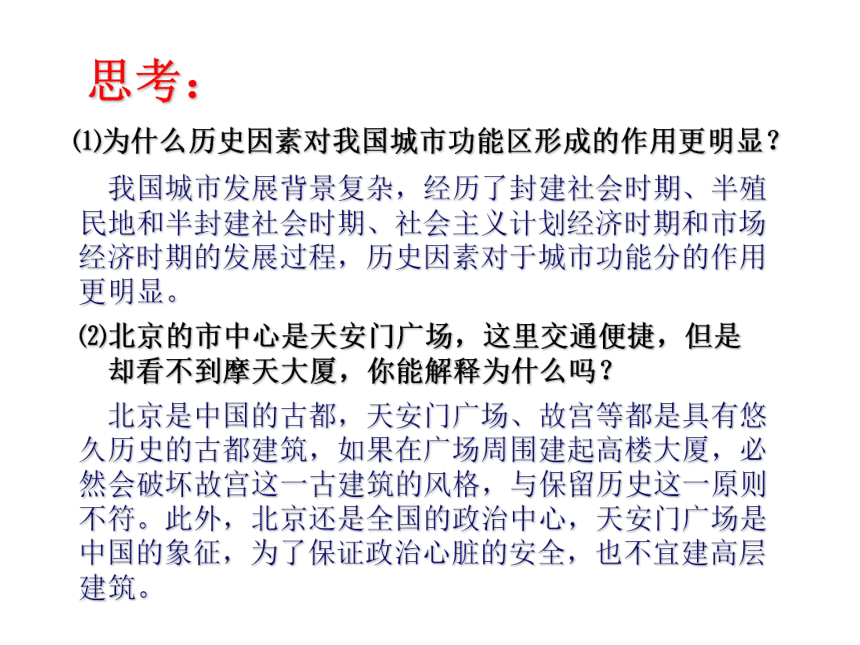 思考：

⑴为什么历史因素对我国城市功能区形成的作用更明显？

我国城市发展背景复杂，经历了封建社会时期、半殖民地和半封建社会时期、社会主义计划经济时期和市场经济时期的发展过程，历史因素对于城市功能分的作用更明显。

⑵北京的市中心是天安门广场，这里交通便捷，但是却看不到摩天大厦，你能解释为什么吗？

北京是中国的古都，天安门广场、故宫等都是具有悠久历史的古都建筑，如果在广场周围建起高楼大厦，必然会破坏故宫这一古建筑的风格，与保留历史这一原则不符。此外，北京还是全国的政治中心，天安门广场是中国的象征，为了保证政治心脏的安全，也不宜建高层建筑。